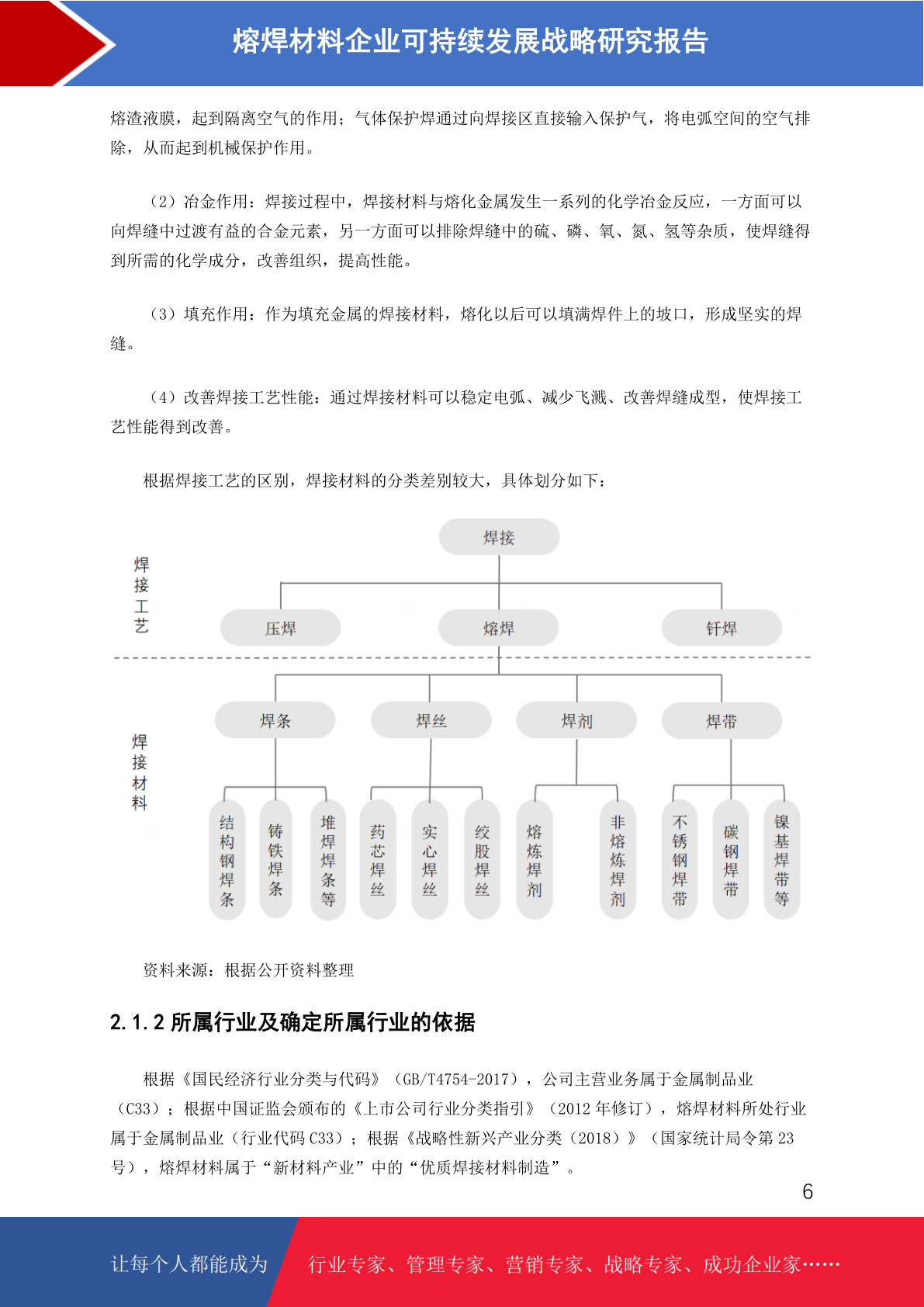 熔焊材料企业可持续发展战略研究报告

熔渣液膜，起到隔离空气的作用；气体保护焊通过向焊接区直接输入保护气，将电弧空间的空气排除，从而起到机械保护作用。

（2）冶金作用：焊接过程中，焊接材料与熔化金属发生一系列的化学冶金反应，一方面可以向焊缝中过渡有益的合金元素，另一方面可以排除焊缝中的硫、磷、氧、氮、氢等杂质，使焊缝得到所需的化学成分，改善组织，提高性能。

（3）填充作用：作为填充金属的焊接材料，熔化以后可以填满焊件上的坡口，形成坚实的焊缝。

（4）改善焊接工艺性能：通过焊接材料可以稳定电弧、减少飞溅、改善焊缝成型，使焊接工艺性能得到改善。

根据焊接工艺的区别，焊接材料的分类差别较大，具体划分如下：

焊接工艺

焊接

压焊

熔焊

钎焊

焊接材料

焊条

焊丝

焊剂

焊带

结构钢焊条

铸铁焊条

堆焊焊条等

药芯焊丝

实心焊丝

绞股焊丝

熔炼焊剂

非熔炼焊剂

不锈钢焊带

碳钢焊带

镍基焊带等

资料来源：根据公开资料整理

2.1.2 所属行业及确定所属行业的依据

根据《国民经济行业分类与代码》（GB/T4754-2017），公司主营业务属于金属制品业（C33）；根据中国证监会颁布的《上市公司行业分类指引》（2012 年修订），熔焊材料所处行业属于金属制品业（行业代码 C33）；根据《战略性新兴产业分类（2018）》（国家统计局令第 23 号），熔焊材料属于“新材料产业”中的“优质焊接材料制造”。

6

让每个人都能成为

行业专家、管理专家、营销专家、战略专家、成功企业家……